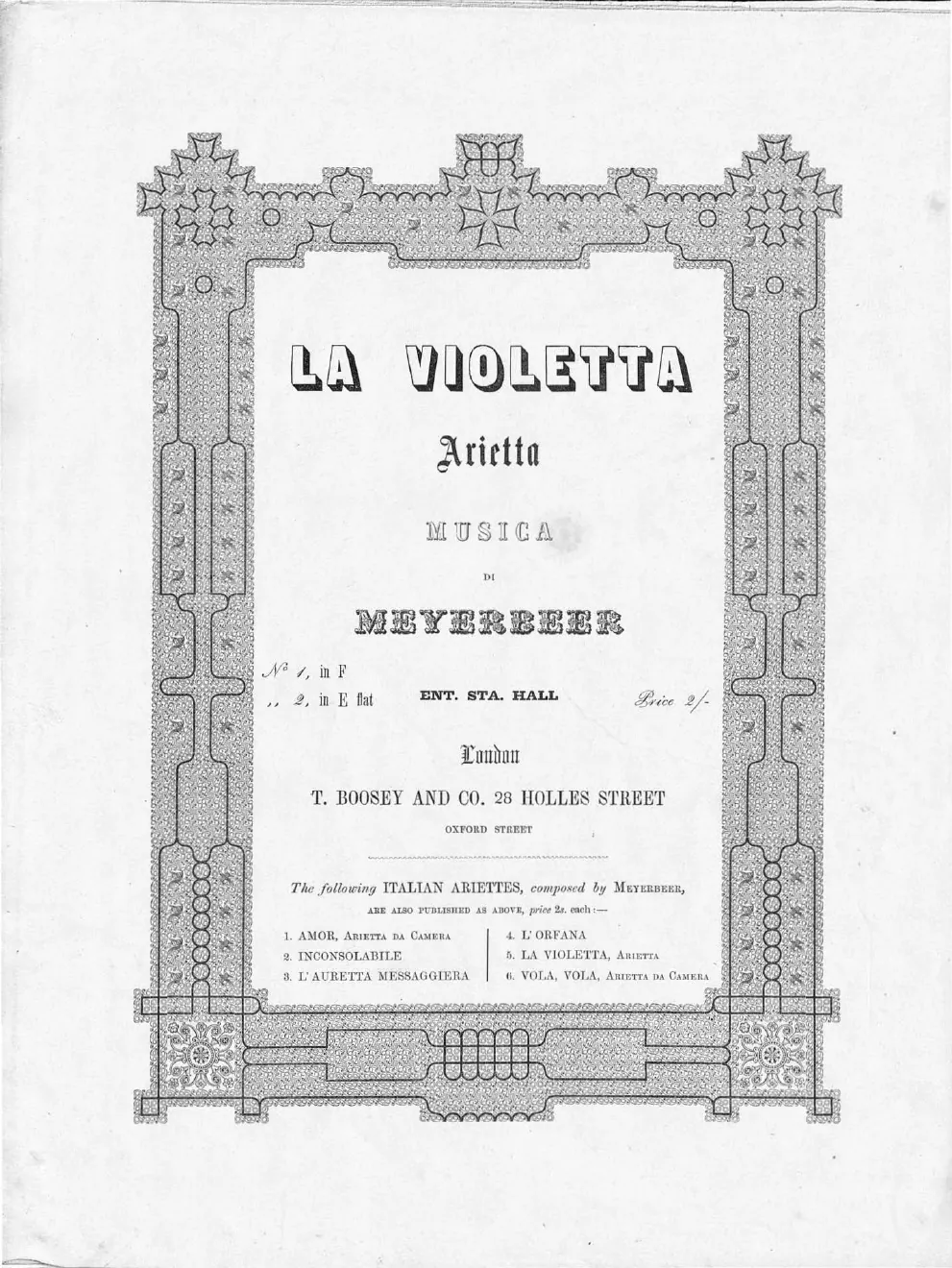 LA VIOLETTA

Arietta

MUSICA

DI

MEYERBEER

No 1, in F
,, 2, in E flat

ENT. STA. HALL

Price 2/-

London

T. BOOSEY AND CO. 28 HOLLES STREET

OXFORD STREET

The following ITALIAN ARIETTES, composed by MEYERBEER, ARE ALSO PUBLISHED AS ABOVE, price 2s. each:—

1. AMOR, ARIETTA DA CAMERA
2. INCONSOLABILE
3. L' AURETTA MESSAGGIERA

4. L' ORFANA
5. LA VIOLETTA, ARIETTA
6. VOLA, VOLA, ARIETTA DA CAMERA